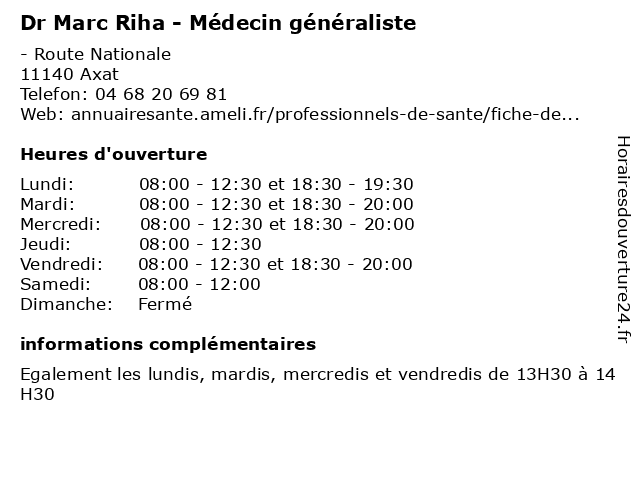 Dr Marc Riha - Médecin généraliste

- Route Nationale
11140 Axat
Telefon: 04 68 20 69 81
Web: annuairesante.ameli.fr/professionnels-de-sante/fiche-de...

Heures d'ouverture

| | |
|---|---|
| Lundi: | 08:00 - 12:30 et 18:30 - 19:30 |
| Mardi: | 08:00 - 12:30 et 18:30 - 20:00 |
| Mercredi: | 08:00 - 12:30 et 18:30 - 20:00 |
| Jeudi: | 08:00 - 12:30 |
| Vendredi: | 08:00 - 12:30 et 18:30 - 20:00 |
| Samedi: | 08:00 - 12:00 |
| Dimanche: | Fermé |

informations complémentaires

Egalement les lundis, mardis, mercredis et vendredis de 13H30 à 14 H30

Horairesdouverture24.fr